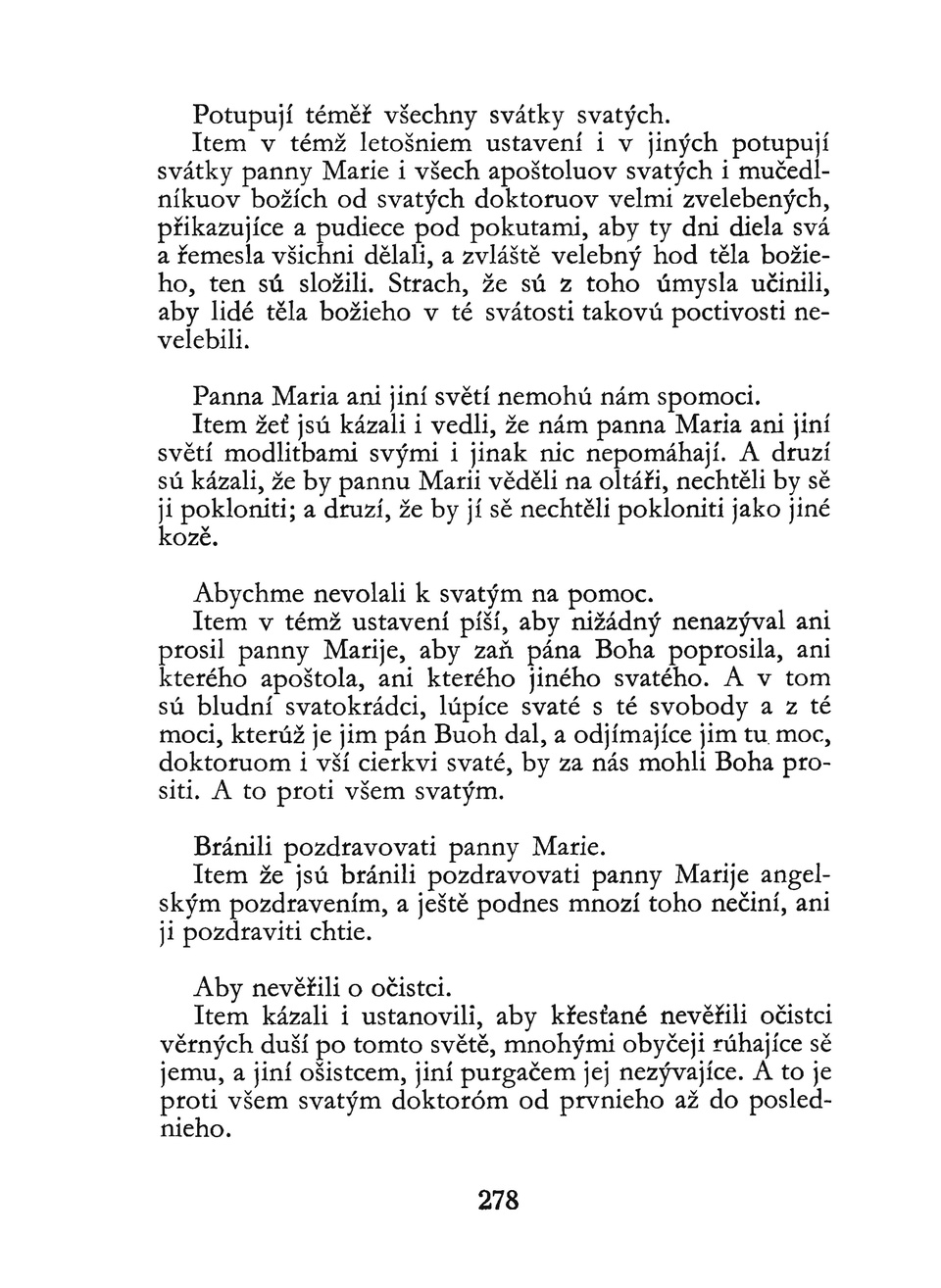 Potupují téměř všechny svátky svatých.

Item v témž letošniem ustavení i v jiných potupují svátky panny Marie i všech apoštoluov svatých i mučedlníkuov božích od svatých doktoruov velmi zvelebených, přikazujíce a pudiece pod pokutami, aby ty dni diela svá a řemesla všichni dělali, a zvláště velebný hod těla božieho, ten sú složili. Strach, že sú z toho úmysla učinili, aby lidé těla božieho v té svátosti takovú poctivosti nevelebili.

Panna Maria ani jiní světí nemohú nám spomoci.

Item žeť jsú kázali i vedli, že nám panna Maria ani jiní světí modlitbami svými i jinak nic nepomáhají. A druzí sú kázali, že by pannu Marii věděli na oltáři, nechtěli by sě ji pokloniti; a druzí, že by jí sě nechtěli pokloniti jako jiné kozě.

Abychme nevolali k svatým na pomoc.

Item v témž ustavení píší, aby nižádný nenazýval ani prosil panny Marije, aby zaň pána Boha poprosila, ani kterého apoštola, ani kterého jiného svatého. A v tom sú bludní svatokrádci, lúpíce svaté s té svobody a z té moci, kterúž je jim pán Buoh dal, a odjímajíce jim tu moc, doktoruom i vší cierkvi svaté, by za nás mohli Boha prositi. A to proti všem svatým.

Bránili pozdravovati panny Marie.

Item že jsú bránili pozdravovati panny Marije angelským pozdravením, a ještě podnes mnozí toho nečiní, ani ji pozdraviti chtie.

Aby nevěřili o očistci.

Item kázali i ustanovili, aby křesťané nevěřili očistci věrných duší po tomto světě, mnohými obyčeji rúhajíce sě jemu, a jiní ošistcem, jiní purgačem jej nezývajíce. A to je proti všem svatým doktoróm od prvnieho až do poslednieho.

278